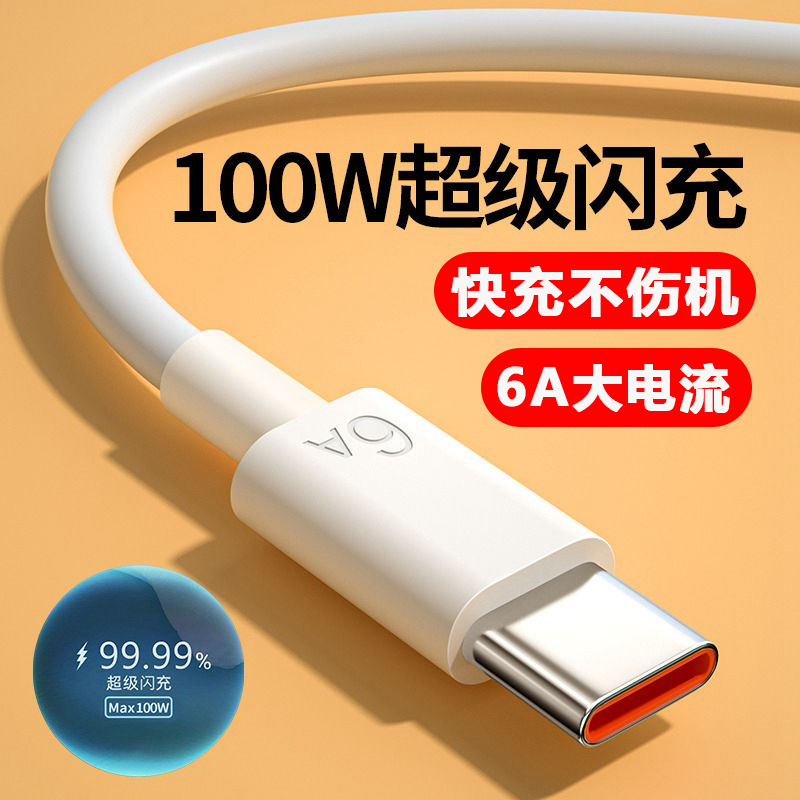 100W超级闪充

快充不伤机

6A大电流

6A

99.99%
超级闪充
Max100W